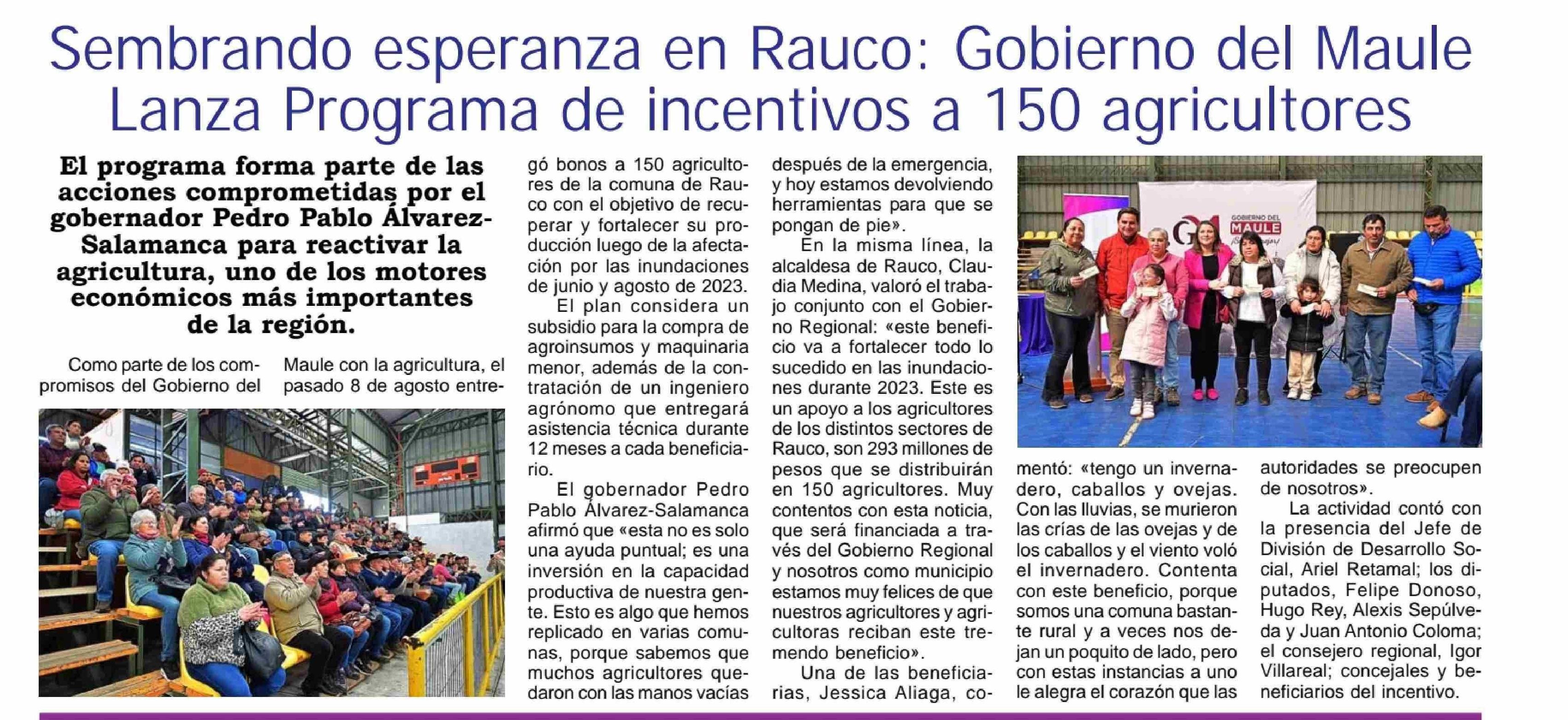 Sembrando esperanza en Rauco: Gobierno del Maule Lanza Programa de incentivos a 150 agricultores

El programa forma parte de las acciones comprometidas por el gobernador Pedro Pablo Álvarez-Salamanca para reactivar la agricultura, uno de los motores económicos más importantes de la región.

Como parte de los compromisos del Gobierno del Maule con la agricultura, el pasado 8 de agosto entregó bonos a 150 agricultores de la comuna de Rauco con el objetivo de recuperar y fortalecer su producción luego de la afectación por las inundaciones de junio y agosto de 2023.

El plan considera un subsidio para la compra de agroinsumos y maquinaria menor, además de la contratación de un ingeniero agrónomo que entregará asistencia técnica durante 12 meses a cada beneficiario.

El gobernador Pedro Pablo Álvarez-Salamanca afirmó que «esta no es solo una ayuda puntual; es una inversión en la capacidad productiva de nuestra gente. Esto es algo que hemos replicado en varias comunas, porque sabemos que muchos agricultores quedaron con las manos vacías después de la emergencia, y hoy estamos devolviendo herramientas para que se pongan de pie».

En la misma línea, la alcaldesa de Rauco, Claudia Medina, valoró el trabajo conjunto con el Gobierno Regional: «este beneficio va a fortalecer todo lo sucedido en las inundaciones durante 2023. Este es un apoyo a los agricultores de los distintos sectores de Rauco, son 293 millones de pesos que se distribuirán en 150 agricultores. Muy contentos con esta noticia, que será financiada a través del Gobierno Regional y nosotros como municipio estamos muy felices de que nuestros agricultores y agricultoras reciban este tremendo beneficio».

Una de las beneficiarias, Jessica Aliaga, comentó: «tengo un invernadero, caballos y ovejas. Con las lluvias, se murieron las crías de las ovejas y de los caballos y el viento voló el invernadero. Contenta con este beneficio, porque somos una comuna bastante rural y a veces nos dejan un poquito de lado, pero con estas instancias a uno le alegra el corazón que las autoridades se preocupen de nosotros».

La actividad contó con la presencia del Jefe de División de Desarrollo Social, Ariel Retamal; los diputados, Felipe Donoso, Hugo Rey, Alexis Sepúlveda y Juan Antonio Coloma; el consejero regional, Igor Villareal; concejales y beneficiarios del incentivo.

GOBIERNO DEL MAULE